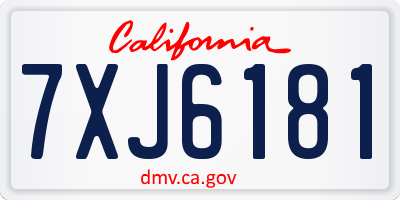 California

7XJ6181

dmv.ca.gov